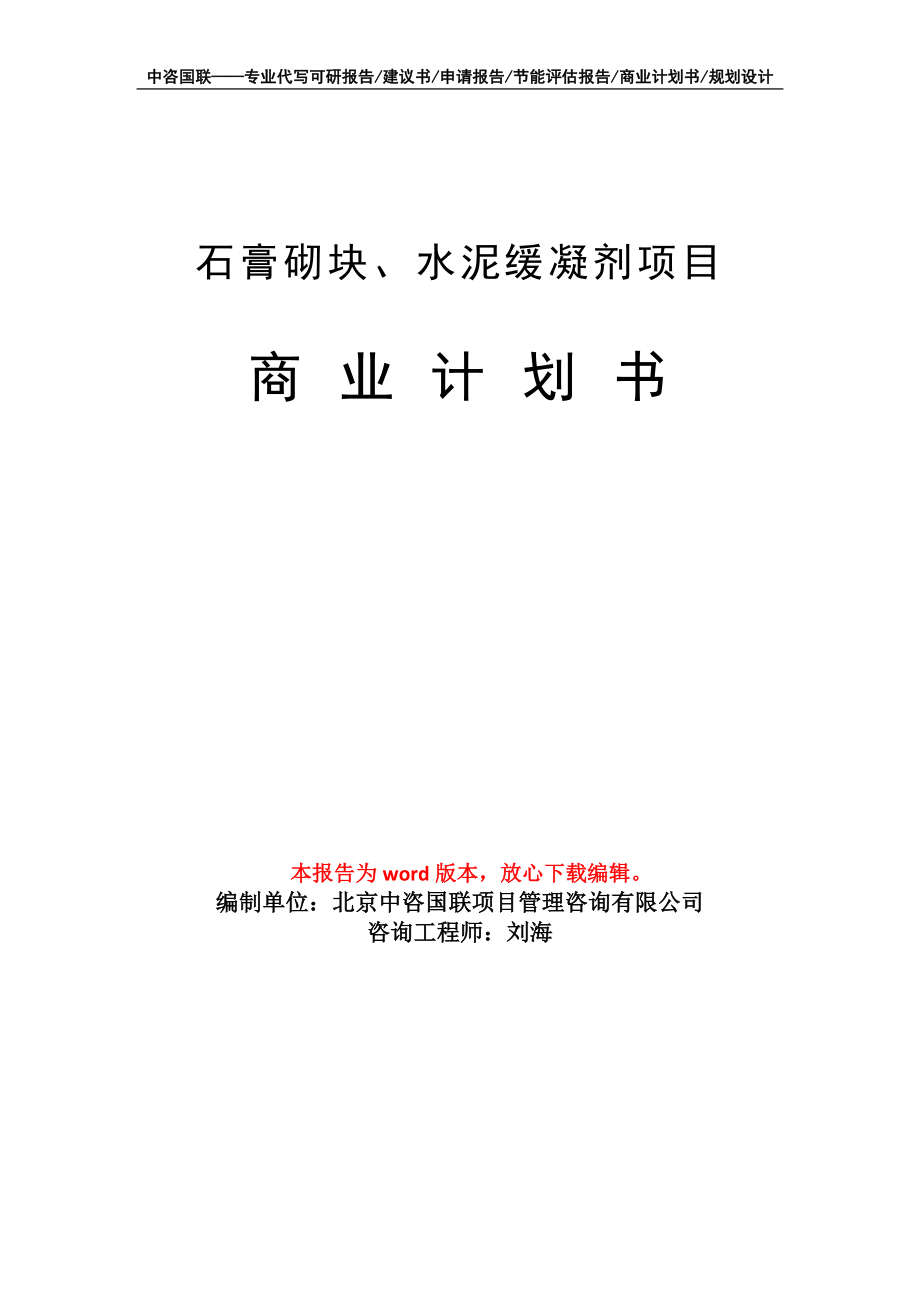 中咨国联——专业代写可研报告/建议书/申请报告/节能评估报告/商业计划书/规划设计

石膏砌块、水泥缓凝剂项目

商 业 计 划 书

本报告为 word 版本，放心下载编辑。
编制单位：北京中咨国联项目管理咨询有限公司
咨询工程师：刘海